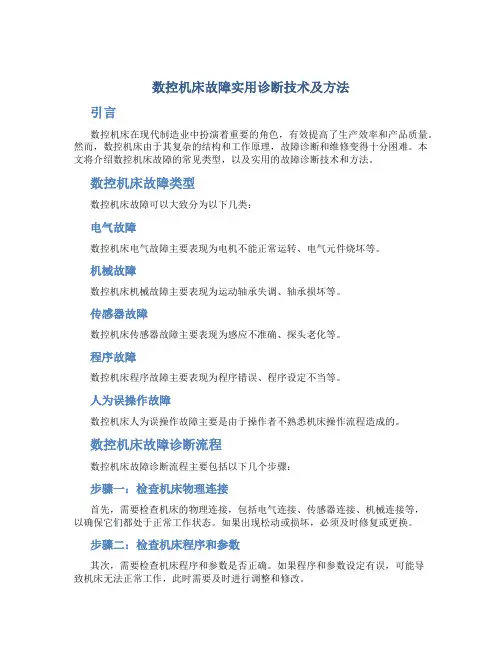 数控机床故障实用诊断技术及方法

引言

数控机床在现代制造业中扮演着重要的角色，有效提高了生产效率和产品质量。然而，数控机床由于其复杂的结构和工作原理，故障诊断和维修变得十分困难。本文将介绍数控机床故障的常见类型，以及实用的故障诊断技术和方法。

数控机床故障类型

数控机床故障可以大致分为以下几类：

电气故障

数控机床电气故障主要表现为电机不能正常运转、电气元件烧坏等。

机械故障

数控机床机械故障主要表现为运动轴承失调、轴承损坏等。

传感器故障

数控机床传感器故障主要表现为感应不准确、探头老化等。

程序故障

数控机床程序故障主要表现为程序错误、程序设定不当等。

人为误操作故障

数控机床人为误操作故障主要是由于操作者不熟悉机床操作流程造成的。

数控机床故障诊断流程

数控机床故障诊断流程主要包括以下几个步骤：

步骤一：检查机床物理连接

首先，需要检查机床的物理连接，包括电气连接、传感器连接、机械连接等，以确保它们都处于正常工作状态。如果出现松动或损坏，必须及时修复或更换。

步骤二：检查机床程序和参数

其次，需要检查机床程序和参数是否正确。如果程序和参数设定有误，可能导致机床无法正常工作，此时需要及时进行调整和修改。